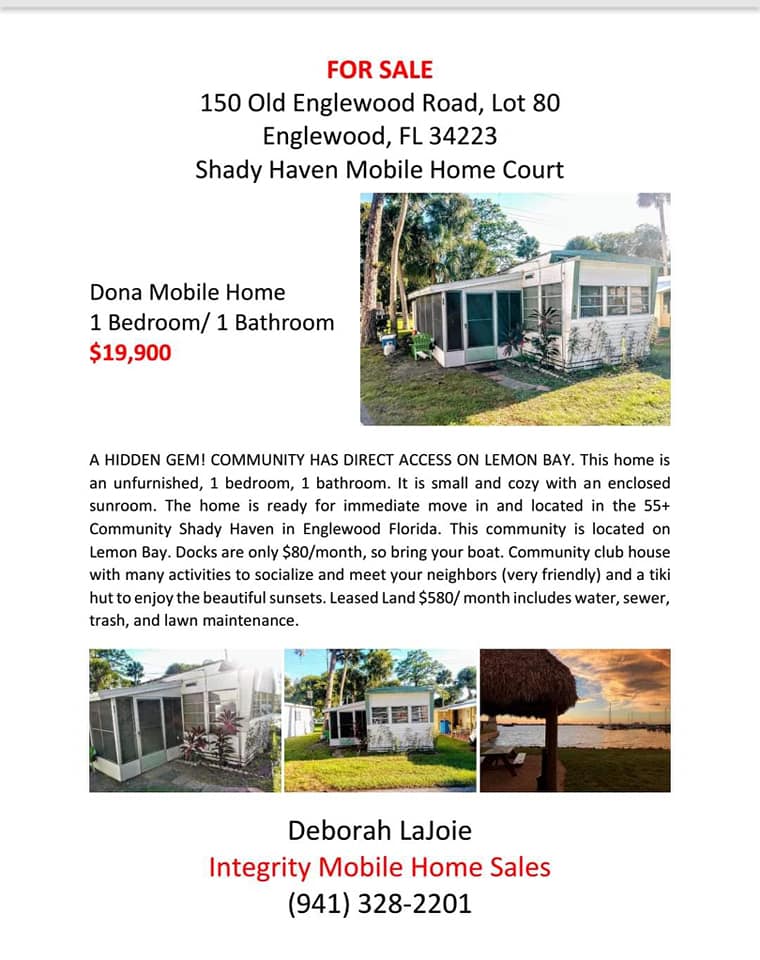 FOR SALE
150 Old Englewood Road, Lot 80
Englewood, FL 34223
Shady Haven Mobile Home Court

Dona Mobile Home
1 Bedroom/ 1 Bathroom
$19,900

A HIDDEN GEM! COMMUNITY HAS DIRECT ACCESS ON LEMON BAY. This home is an unfurnished, 1 bedroom, 1 bathroom. It is small and cozy with an enclosed sunroom. The home is ready for immediate move in and located in the 55+ Community Shady Haven in Englewood Florida. This community is located on Lemon Bay. Docks are only $80/month, so bring your boat. Community club house with many activities to socialize and meet your neighbors (very friendly) and a tiki hut to enjoy the beautiful sunsets. Leased Land $580/ month includes water, sewer, trash, and lawn maintenance.

Deborah LaJoie
Integrity Mobile Home Sales
(941) 328-2201